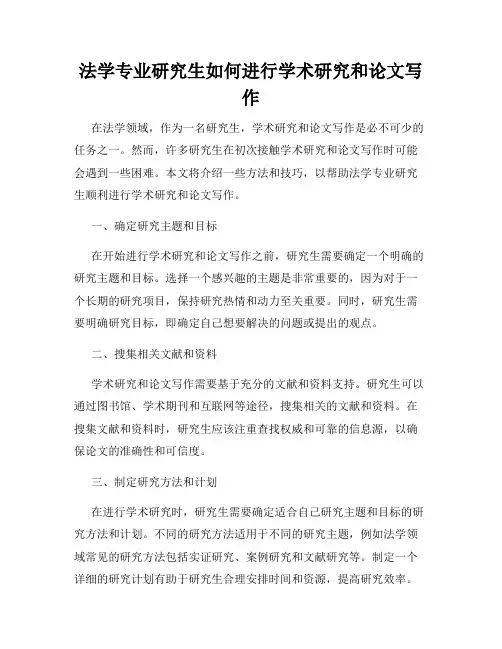 法学专业研究生如何进行学术研究和论文写作

在法学领域，作为一名研究生，学术研究和论文写作是必不可少的任务之一。然而，许多研究生在初次接触学术研究和论文写作时可能会遇到一些困难。本文将介绍一些方法和技巧，以帮助法学专业研究生顺利进行学术研究和论文写作。

一、确定研究主题和目标

在开始进行学术研究和论文写作之前，研究生需要确定一个明确的研究主题和目标。选择一个感兴趣的主题是非常重要的，因为对于一个长期的研究项目，保持研究热情和动力至关重要。同时，研究生需要明确研究目标，即确定自己想要解决的问题或提出的观点。

二、搜集相关文献和资料

学术研究和论文写作需要基于充分的文献和资料支持。研究生可以通过图书馆、学术期刊和互联网等途径，搜集相关的文献和资料。在搜集文献和资料时，研究生应该注重查找权威和可靠的信息源，以确保论文的准确性和可信度。

三、制定研究方法和计划

在进行学术研究时，研究生需要确定适合自己研究主题和目标的研究方法和计划。不同的研究方法适用于不同的研究主题，例如法学领域常见的研究方法包括实证研究、案例研究和文献研究等。制定一个详细的研究计划有助于研究生合理安排时间和资源，提高研究效率。